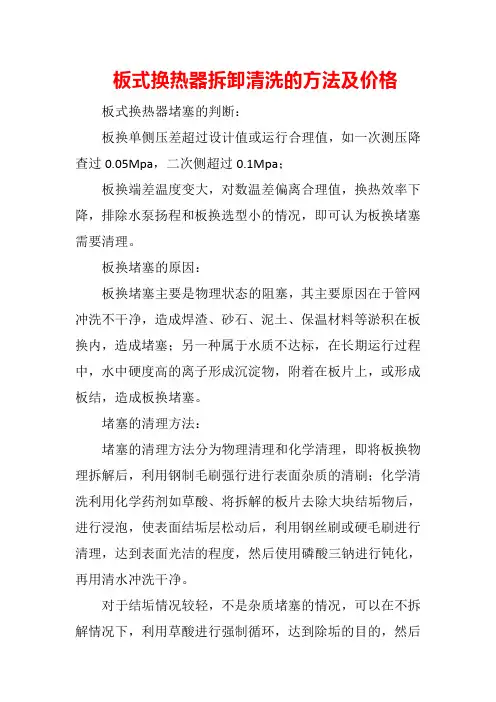 板式换热器拆卸清洗的方法及价格

板式换热器堵塞的判断：

板换单侧压差超过设计值或运行合理值，如一次测压降查过 0.05Mpa，二次侧超过 0.1Mpa；

板换端差温度变大，对数温差偏离合理值，换热效率下降，排除水泵扬程和板换选型小的情况，即可认为板换堵塞需要清理。

板换堵塞的原因：

板换堵塞主要是物理状态的阻塞，其主要原因在于管网冲洗不干净，造成焊渣、砂石、泥土、保温材料等淤积在板换内，造成堵塞；另一种属于水质不达标，在长期运行过程中，水中硬度高的离子形成沉淀物，附着在板片上，或形成板结，造成板换堵塞。

堵塞的清理方法：

堵塞的清理方法分为物理清理和化学清理，即将板换物理拆解后，利用钢制毛刷强行进行表面杂质的清刷；化学清洗利用化学药剂如草酸、将拆解的板片去除大块结垢物后，进行浸泡，使表面结垢层松动后，利用钢丝刷或硬毛刷进行清理，达到表面光洁的程度，然后使用磷酸三钠进行钝化，再用清水冲洗干净。

对于结垢情况较轻，不是杂质堵塞的情况，可以在不拆解情况下，利用草酸进行强制循环，达到除垢的目的，然后